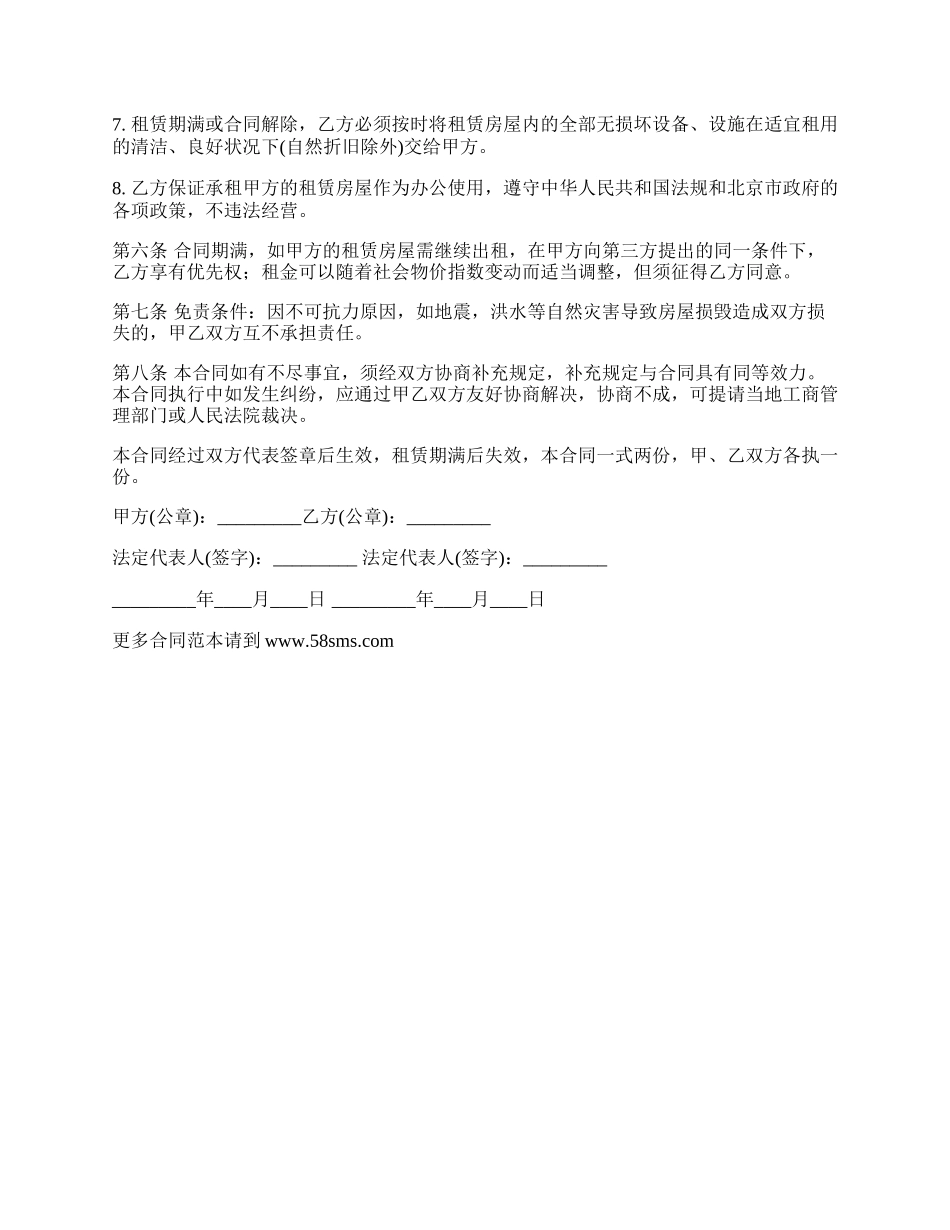 7. 租赁期满或合同解除，乙方必须按时将租赁房屋内的全部无损坏设备、设施在适宜租用的清洁、良好状况下(自然折旧除外)交给甲方。

8. 乙方保证承租甲方的租赁房屋作为办公使用，遵守中华人民共和国法规和北京市政府的各项政策，不违法经营。

第六条 合同期满，如甲方的租赁房屋需继续出租，在甲方向第三方提出的同一条件下，乙方享有优先权；租金可以随着社会物价指数变动而适当调整，但须征得乙方同意。

第七条 免责条件：因不可抗力原因，如地震，洪水等自然灾害导致房屋损毁造成双方损失的，甲乙双方互不承担责任。

第八条 本合同如有不尽事宜，须经双方协商补充规定，补充规定与合同具有同等效力。本合同执行中如发生纠纷，应通过甲乙双方友好协商解决，协商不成，可提请当地工商管理部门或人民法院裁决。

本合同经过双方代表签章后生效，租赁期满后失效，本合同一式两份，甲、乙双方各执一份。

甲方(公章)：_________乙方(公章)：_________

法定代表人(签字)：_________ 法定代表人(签字)：_________

_________年____月____日 _________年____月____日

更多合同范本请到 www.58sms.com